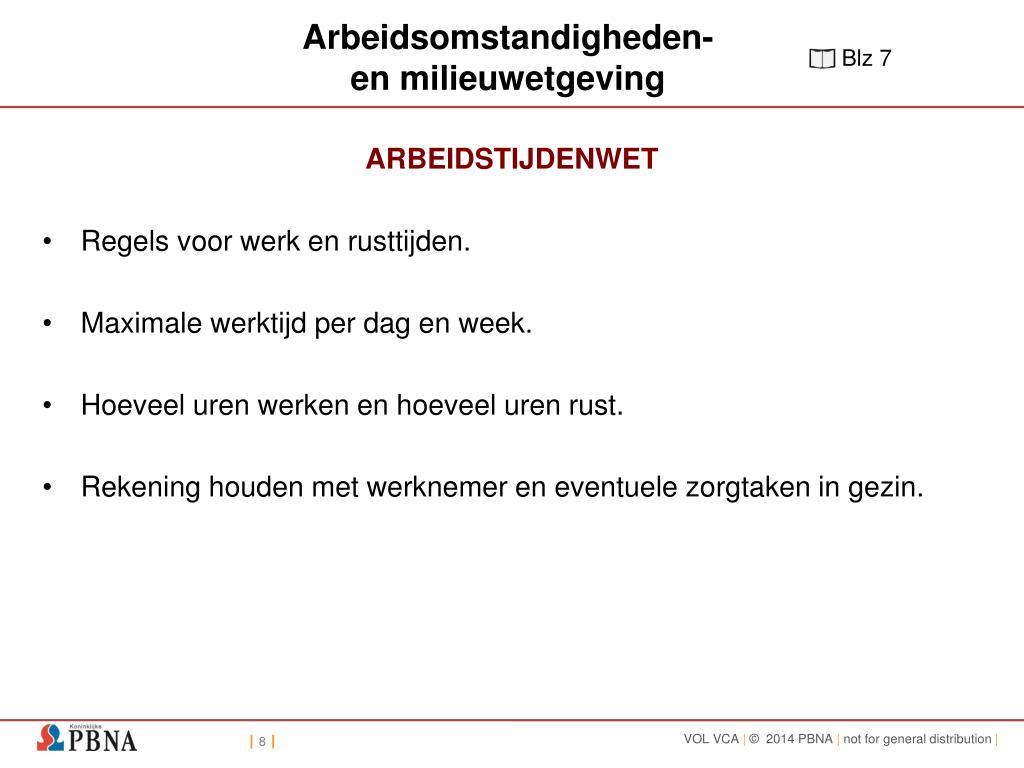 Arbeidsomstandigheden- en milieuwetgeving

Blz 7

ARBEIDSTIJDENWET

• Regels voor werk en rusttijden.

• Maximale werktijd per dag en week.

• Hoeveel uren werken en hoeveel uren rust.

• Rekening houden met werknemer en eventuele zorgtaken in gezin.

Koninklijke PBNA

| 8 |

VOL VCA | © 2014 PBNA | not for general distribution |